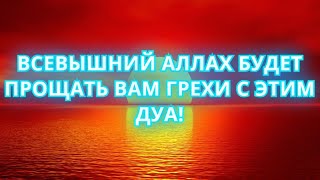 ВСЕВЫШНИЙ АЛЛАХ БУДЕТ ПРОЩАТЬ ВАМ ГРЕХИ С ЭТИМ ДУА!